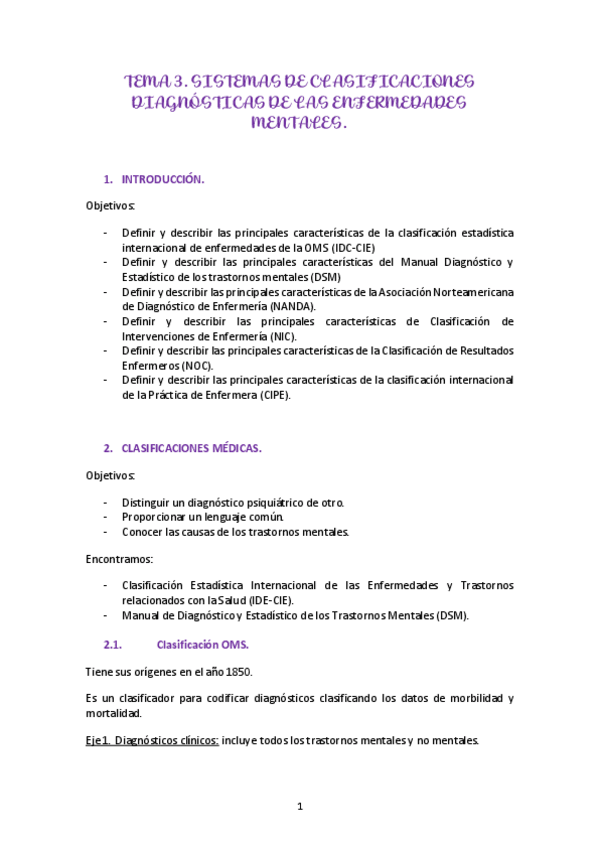 TEMA 3. SISTEMAS DE CLASIFICACIONES DIAGNÓSTICAS DE LAS ENFERMEDADES MENTALES.

1. INTRODUCCIÓN.

Objetivos:

- Definir y describir las principales características de la clasificación estadística internacional de enfermedades de la OMS (IDC-CIE)
- Definir y describir las principales características del Manual Diagnóstico y Estadístico de los trastornos mentales (DSM)
- Definir y describir las principales características de la Asociación Norteamericana de Diagnóstico de Enfermería (NANDA).
- Definir y describir las principales características de Clasificación de Intervenciones de Enfermería (NIC).
- Definir y describir las principales características de la Clasificación de Resultados Enfermeros (NOC).
- Definir y describir las principales características de la clasificación internacional de la Práctica de Enfermera (CIPE).

2. CLASIFICACIONES MÉDICAS.

Objetivos:

- Distinguir un diagnóstico psiquiátrico de otro.
- Proporcionar un lenguaje común.
- Conocer las causas de los trastornos mentales.

Encontramos:

- Clasificación Estadística Internacional de las Enfermedades y Trastornos relacionados con la Salud (IDE-CIE).
- Manual de Diagnóstico y Estadístico de los Trastornos Mentales (DSM).

2.1. Clasificación OMS.

Tiene sus orígenes en el año 1850.

Es un clasificador para codificar diagnósticos clasificando los datos de morbilidad y mortalidad.

Eje 1. Diagnósticos clínicos: incluye todos los trastornos mentales y no mentales.

1